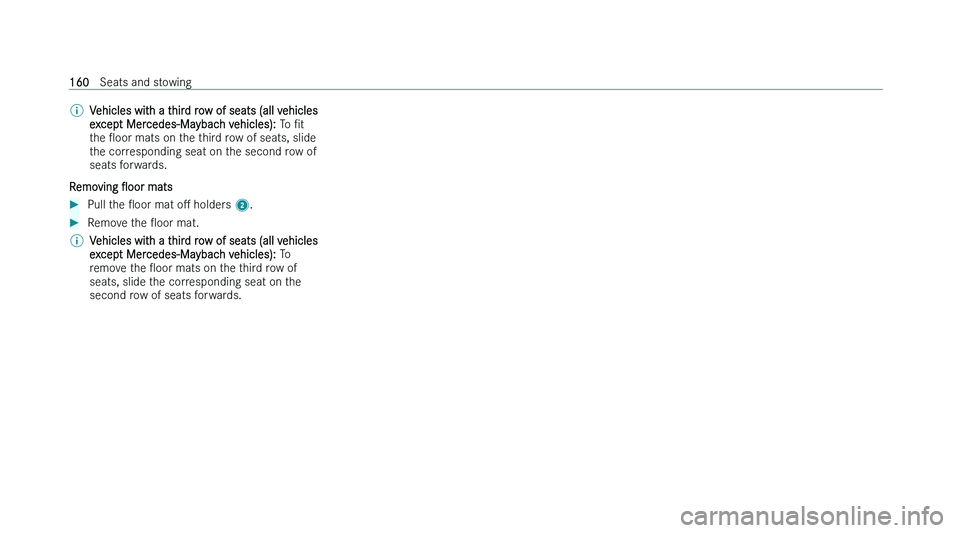 160 Seats and stowing

Vehicles with a third row of seats (all vehicles except Mercedes-Maybach vehicles): To fit the floor mats on the third row of seats, slide the corresponding seat on the second row of seats forwards.

Removing floor mats

Pull the floor mat off holders 2.

Remove the floor mat.

Vehicles with a third row of seats (all vehicles except Mercedes-Maybach vehicles): To remove the floor mats on the third row of seats, slide the corresponding seat on the second row of seats forwards.

carmanualsonline.info